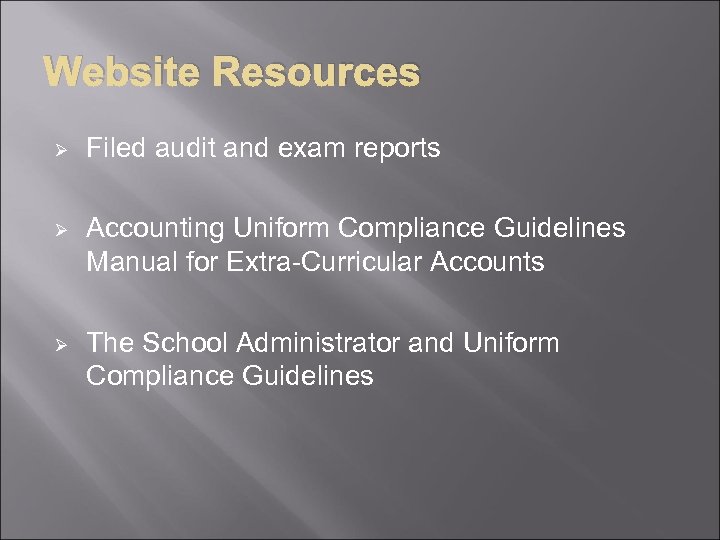 Website Resources

➢ Filed audit and exam reports

➢ Accounting Uniform Compliance Guidelines Manual for Extra-Curricular Accounts

➢ The School Administrator and Uniform Compliance Guidelines